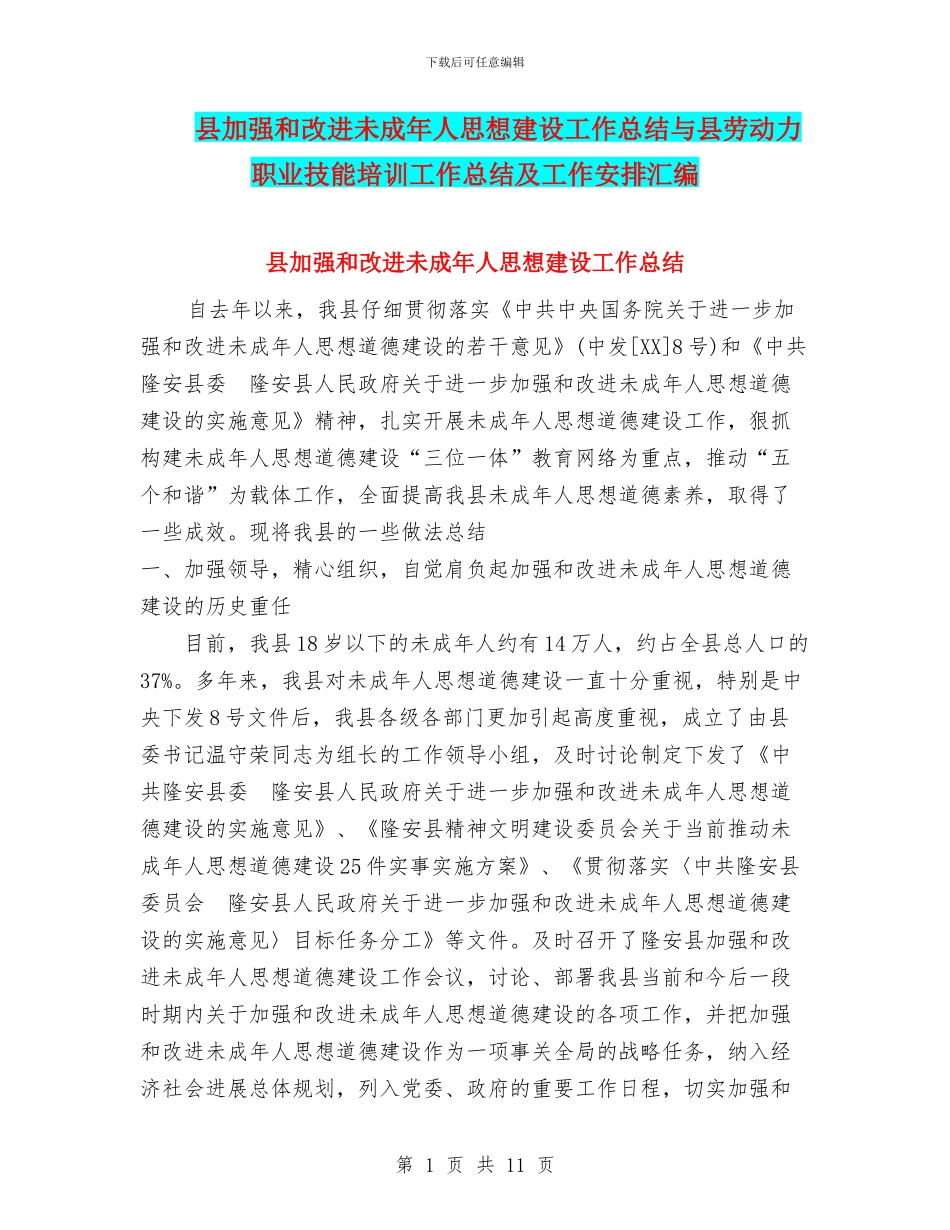 下载后可任意编辑

县加强和改进未成年人思想建设工作总结与县劳动力职业技能培训工作总结及工作安排汇编

县加强和改进未成年人思想建设工作总结

自去年以来，我县仔细贯彻落实《中共中央国务院关于进一步加强和改进未成年人思想道德建设的若干意见》(中发[XX]8号)和《中共隆安县委 隆安县人民政府关于进一步加强和改进未成年人思想道德建设的实施意见》精神，扎实开展未成年人思想道德建设工作，狠抓构建未成年人思想道德建设“三位一体”教育网络为重点，推动“五个和谐”为载体工作，全面提高我县未成年人思想道德素养，取得了一些成效。现将我县的一些做法总结

一、加强领导，精心组织，自觉肩负起加强和改进未成年人思想道德建设的历史重任

目前，我县18岁以下的未成年人约有14万人，约占全县总人口的37%。多年来，我县对未成年人思想道德建设一直十分重视，特别是中央下发8号文件后，我县各级各部门更加引起高度重视，成立了由县委书记温守荣同志为组长的工作领导小组，及时讨论制定下发了《中共隆安县委 隆安县人民政府关于进一步加强和改进未成年人思想道德建设的实施意见》、《隆安县精神文明建设委员会关于当前推动未成年人思想道德建设25件实事实施方案》、《贯彻落实〈中共隆安县委员会 隆安县人民政府关于进一步加强和改进未成年人思想道德建设的实施意见〉目标任务分工》等文件。及时召开了隆安县加强和改进未成年人思想道德建设工作会议，讨论、部署我县当前和今后一段时期内关于加强和改进未成年人思想道德建设的各项工作，并把加强和改进未成年人思想道德建设作为一项事关全局的战略任务，纳入经济社会进展总体规划，列入党委、政府的重要工作日程，切实加强和

第 1 页 共 11 页